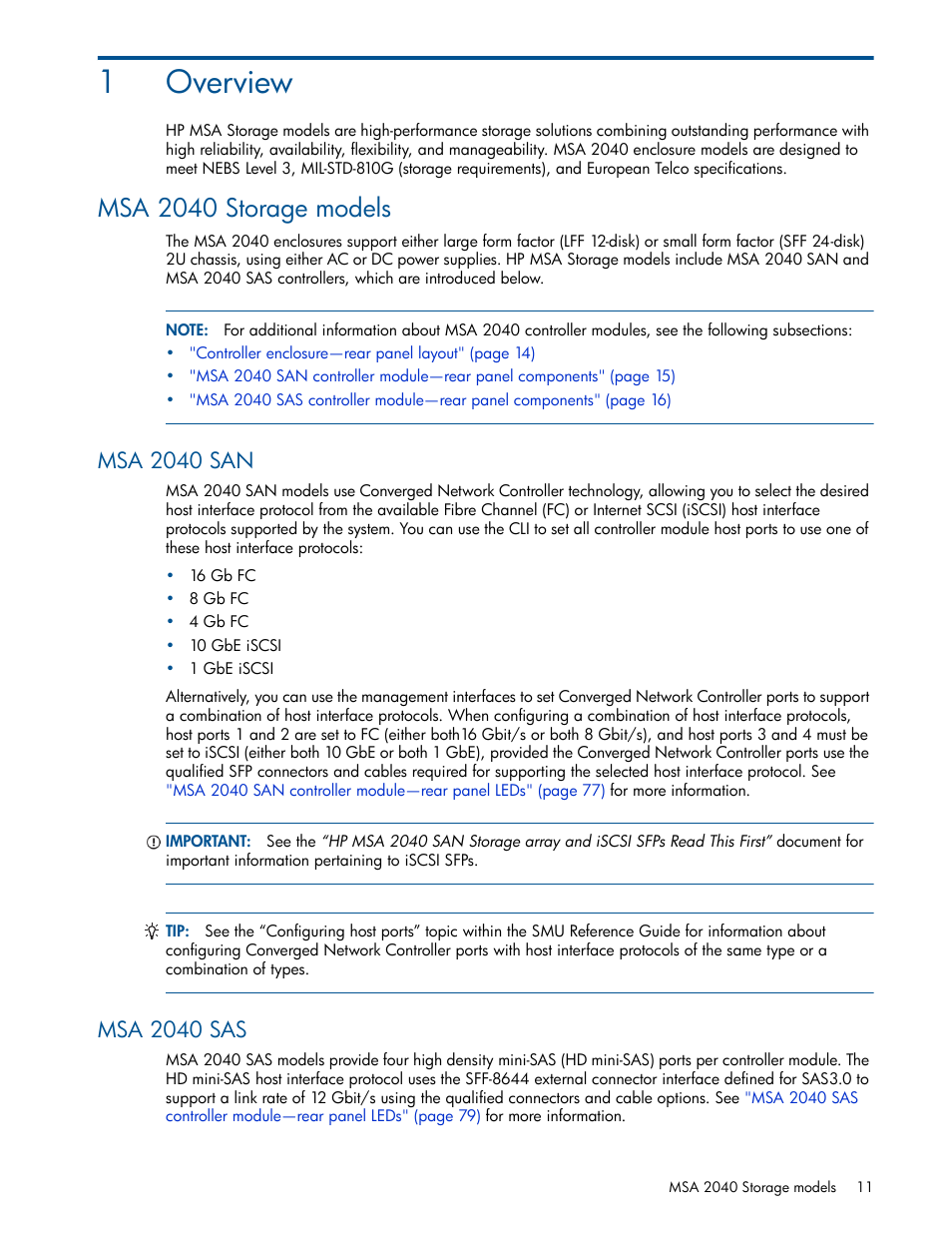 1 Overview

HP MSA Storage models are high-performance storage solutions combining outstanding performance with high reliability, availability, flexibility, and manageability. MSA 2040 enclosure models are designed to meet NEBS Level 3, MIL-STD-810G (storage requirements), and European Telco specifications.

MSA 2040 Storage models

The MSA 2040 enclosures support either large form factor (LFF 12-disk) or small form factor (SFF 24-disk) 2U chassis, using either AC or DC power supplies. HP MSA Storage models include MSA 2040 SAN and MSA 2040 SAS controllers, which are introduced below.

NOTE: For additional information about MSA 2040 controller modules, see the following subsections:
• "Controller enclosure—rear panel layout" (page 14)
• "MSA 2040 SAN controller module—rear panel components" (page 15)
• "MSA 2040 SAS controller module—rear panel components" (page 16)

MSA 2040 SAN

MSA 2040 SAN models use Converged Network Controller technology, allowing you to select the desired host interface protocol from the available Fibre Channel (FC) or Internet SCSI (iSCSI) host interface protocols supported by the system. You can use the CLI to set all controller module host ports to use one of these host interface protocols:
• 16 Gb FC
• 8 Gb FC
• 4 Gb FC
• 10 GbE iSCSI
• 1 GbE iSCSI

Alternatively, you can use the management interfaces to set Converged Network Controller ports to support a combination of host interface protocols. When configuring a combination of host interface protocols, host ports 1 and 2 are set to FC (either both16 Gbit/s or both 8 Gbit/s), and host ports 3 and 4 must be set to iSCSI (either both 10 GbE or both 1 GbE), provided the Converged Network Controller ports use the qualified SFP connectors and cables required for supporting the selected host interface protocol. See "MSA 2040 SAN controller module—rear panel LEDs" (page 77) for more information.

IMPORTANT: See the "HP MSA 2040 SAN Storage array and iSCSI SFPs Read This First" document for important information pertaining to iSCSI SFPs.

TIP: See the "Configuring host ports" topic within the SMU Reference Guide for information about configuring Converged Network Controller ports with host interface protocols of the same type or a combination of types.

MSA 2040 SAS

MSA 2040 SAS models provide four high density mini-SAS (HD mini-SAS) ports per controller module. The HD mini-SAS host interface protocol uses the SFF-8644 external connector interface defined for SAS3.0 to support a link rate of 12 Gbit/s using the qualified connectors and cable options. See "MSA 2040 SAS controller module—rear panel LEDs" (page 79) for more information.

MSA 2040 Storage models 11